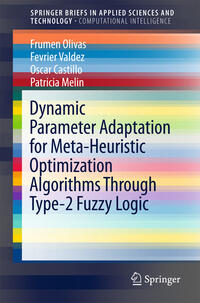 SPRINGER BRIEFS IN APPLIED SCIENCES AND TECHNOLOGY · COMPUTATIONAL INTELLIGENCE

Frumen Olivas
Fevrier Valdez
Oscar Castillo
Patricia Melin

Dynamic Parameter Adaptation for Meta-Heuristic Optimization Algorithms Through Type-2 Fuzzy Logic

Springer